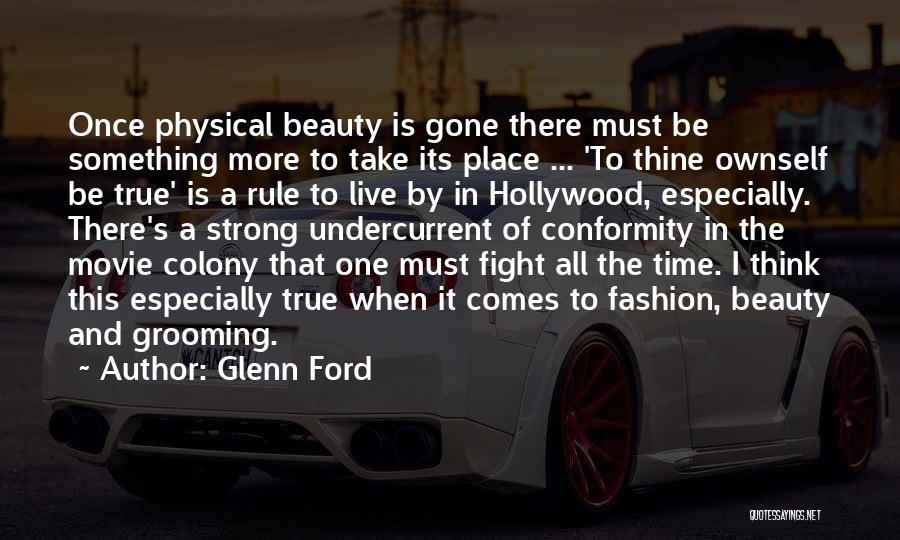 Once physical beauty is gone there must be something more to take its place ... 'To thine ownself be true' is a rule to live by in Hollywood, especially. There's a strong undercurrent of conformity in the movie colony that one must fight all the time. I think this especially true when it comes to fashion, beauty and grooming.

~ Author: Glenn Ford

QUOTESSAYINGS.NET